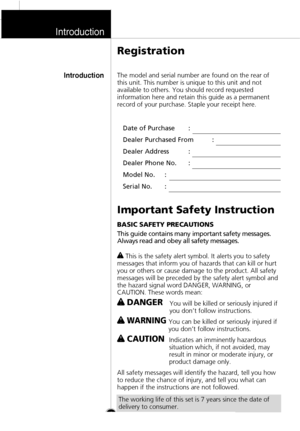 Introduction

Registration

Introduction

The model and serial number are found on the rear of this unit. This number is unique to this unit and not available to others. You should record requested information here and retain this guide as a permanent record of your purchase. Staple your receipt here.

Date of Purchase :
Dealer Purchased From :
Dealer Address :
Dealer Phone No. :
Model No. :
Serial No. :

Important Safety Instruction

BASIC SAFETY PRECAUTIONS
This guide contains many important safety messages. Always read and obey all safety messages.

This is the safety alert symbol. It alerts you to safety messages that inform you of hazards that can kill or hurt you or others or cause damage to the product. All safety messages will be preceded by the safety alert symbol and the hazard signal word DANGER, WARNING, or CAUTION. These words mean:

DANGER You will be killed or seriously injured if you don't follow instructions.

WARNING You can be killed or seriously injured if you don't follow instructions.

CAUTION Indicates an imminently hazardous situation which, if not avoided, may result in minor or moderate injury, or product damage only.

All safety messages will identify the hazard, tell you how to reduce the chance of injury, and tell you what can happen if the instructions are not followed.

The working life of this set is 7 years since the date of delivery to consumer.